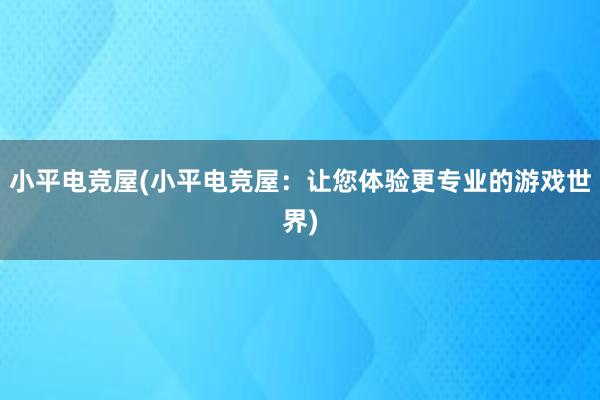 小平电竞屋(小平电竞屋：让您体验更专业的游戏世界)